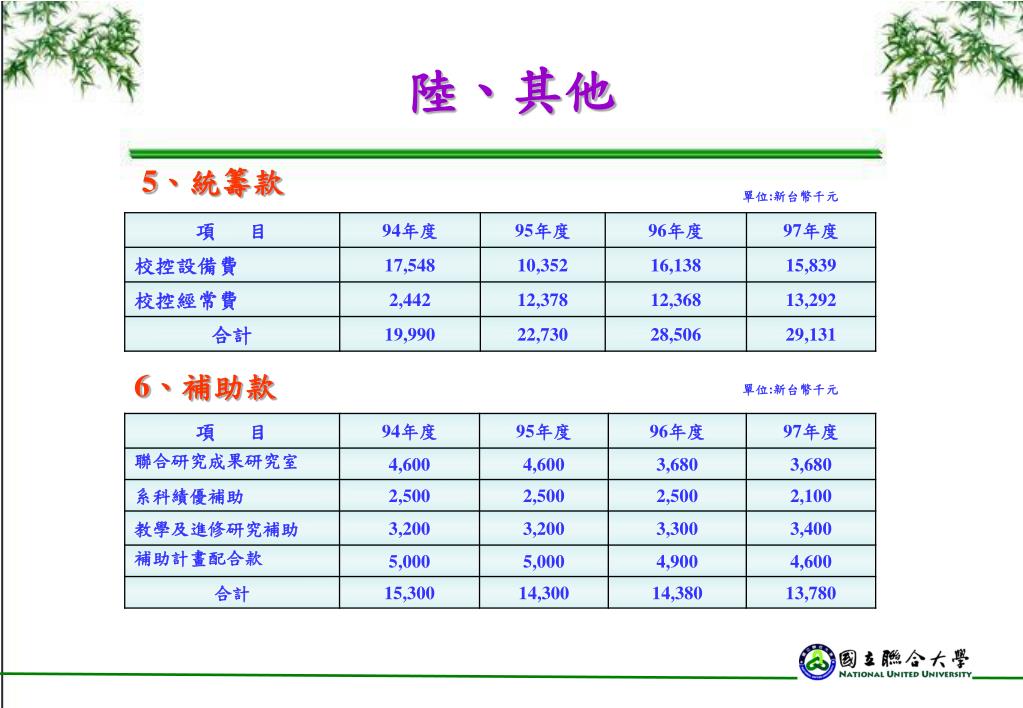 陸、其他

5、統籌款

單位:新台幣千元

| 項　　目 | 94年度 | 95年度 | 96年度 | 97年度 |
|---|---|---|---|---|
| 校控設備費 | 17,548 | 10,352 | 16,138 | 15,839 |
| 校控經常費 | 2,442 | 12,378 | 12,368 | 13,292 |
| 合計 | 19,990 | 22,730 | 28,506 | 29,131 |

6、補助款

單位:新台幣千元

| 項　　目 | 94年度 | 95年度 | 96年度 | 97年度 |
|---|---|---|---|---|
| 聯合研究成果研究室 | 4,600 | 4,600 | 3,680 | 3,680 |
| 系科績優補助 | 2,500 | 2,500 | 2,500 | 2,100 |
| 教學及進修研究補助 | 3,200 | 3,200 | 3,300 | 3,400 |
| 補助計畫配合款 | 5,000 | 5,000 | 4,900 | 4,600 |
| 合計 | 15,300 | 14,300 | 14,380 | 13,780 |

國立聯合大學
NATIONAL UNITED UNIVERSITY